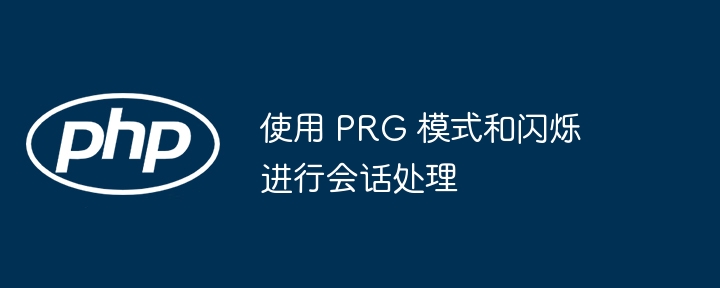 php

使用 PRG 模式和闪烁进行会话处理